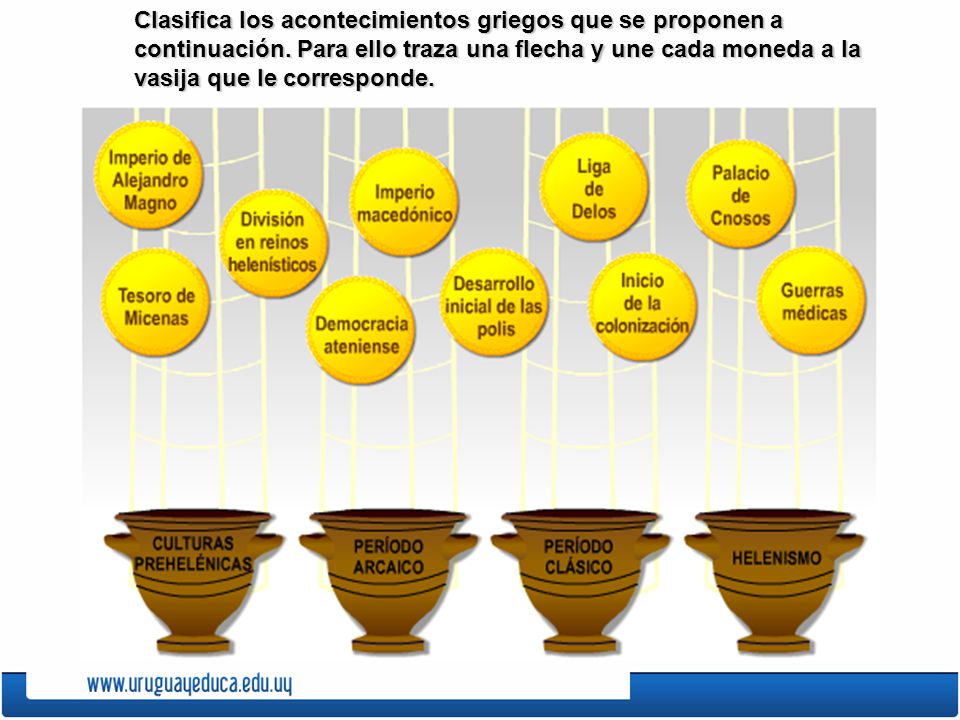 Clasifica los acontecimientos griegos que se proponen a continuación. Para ello traza una flecha y une cada moneda a la vasija que le corresponde.

Imperio de Alejandro Magno

División en reinos helenísticos

Imperio macedónico

Liga de Delos

Palacio de Cnosos

Tesoro de Micenas

Democracia ateniense

Desarrollo inicial de las polis

Inicio de la colonización

Guerras médicas

CULTURAS PREHELÉNICAS

PERÍODO ARCAICO

PERÍODO CLÁSICO

HELENISMO

www.uruguayeduca.edu.uy